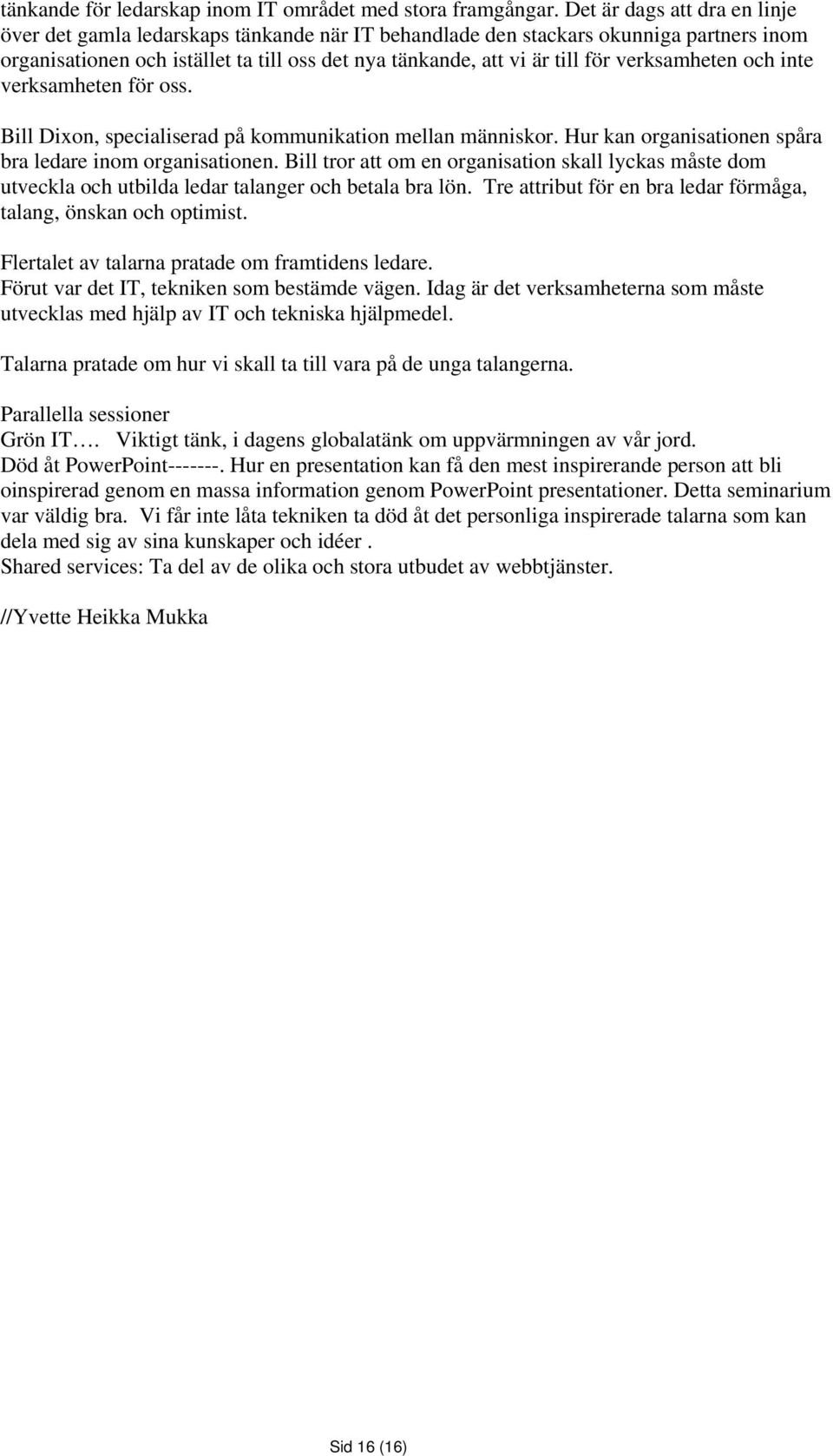 tänkande för ledarskap inom IT området med stora framgångar. Det är dags att dra en linje över det gamla ledarskaps tänkande när IT behandlade den stackars okunniga partners inom organisationen och istället ta till oss det nya tänkande, att vi är till för verksamheten och inte verksamheten för oss.

Bill Dixon, specialiserad på kommunikation mellan människor. Hur kan organisationen spåra bra ledare inom organisationen. Bill tror att om en organisation skall lyckas måste dom utveckla och utbilda ledar talanger och betala bra lön. Tre attribut för en bra ledar förmåga, talang, önskan och optimist.

Flertalet av talarna pratade om framtidens ledare.
Förut var det IT, tekniken som bestämde vägen. Idag är det verksamheterna som måste utvecklas med hjälp av IT och tekniska hjälpmedel.

Talarna pratade om hur vi skall ta till vara på de unga talangerna.

Parallella sessioner
Grön IT…. Viktigt tänk, i dagens globalatänk om uppvärmningen av vår jord.
Död åt PowerPoint-------. Hur en presentation kan få den mest inspirerande person att bli oinspirerad genom en massa information genom PowerPoint presentationer. Detta seminarium var väldig bra. Vi får inte låta tekniken ta död åt det personliga inspirerade talarna som kan dela med sig av sina kunskaper och idéer .
Shared services: Ta del av de olika och stora utbudet av webbtjänster.

//Yvette Heikka Mukka

Sid 16 (16)